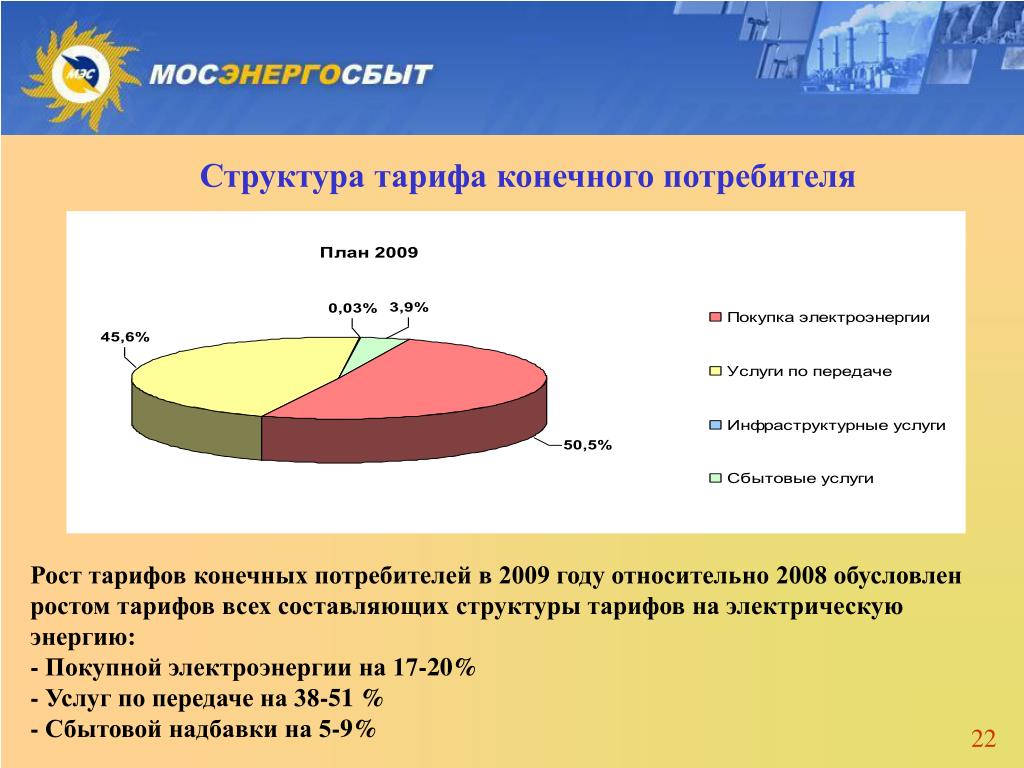 МЭС

МОСЭНЕРГОСБЫТ

Структура тарифа конечного потребителя

План 2009

0,03%

3,9%

45,6%

50,5%

Покупка электроэнергии

Услуги по передаче

Инфраструктурные услуги

Сбытовые услуги

Рост тарифов конечных потребителей в 2009 году относительно 2008 обусловлен ростом тарифов всех составляющих структуры тарифов на электрическую энергию:
- Покупной электроэнергии на 17-20%
- Услуг по передаче на 38-51 %
- Сбытовой надбавки на 5-9%

22